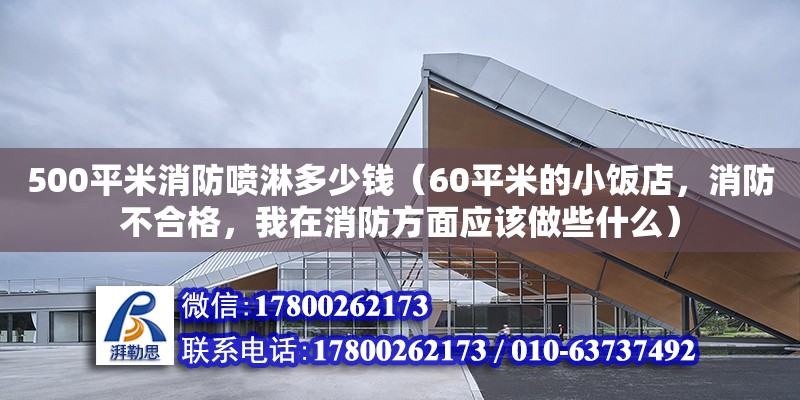 500平米消防喷淋多少钱（60平米的小饭店，消防不合格，我在消防方面应该做些什么）

湃勒思

微信:17800262173

联系电话:17800262173 / 010-63737492